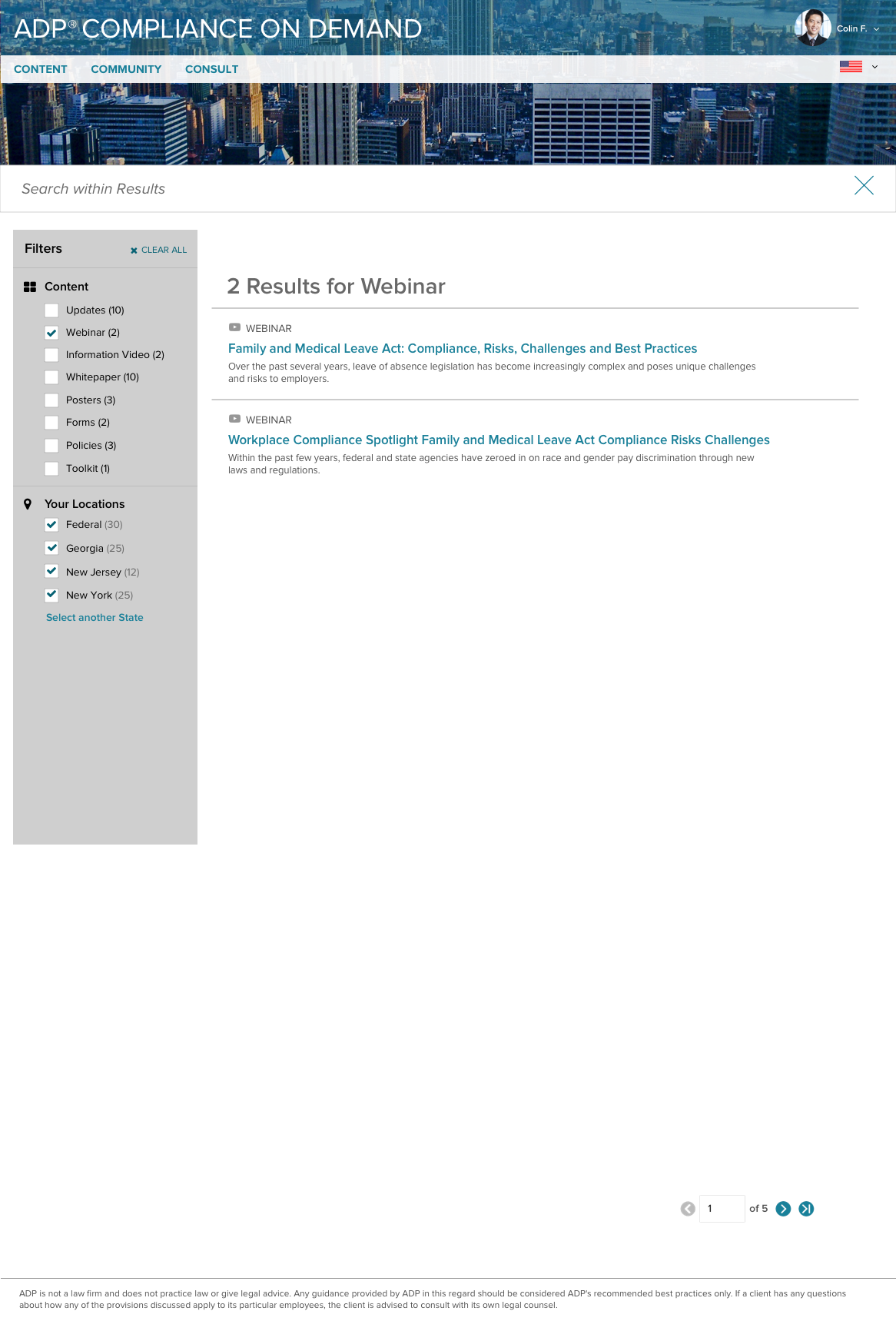 ADP® COMPLIANCE ON DEMAND

Colin F.

CONTENT COMMUNITY CONSULT

Search within Results

Filters
CLEAR ALL

Content
Updates (10)
Webinar (2)
Information Video (2)
Whitepaper (10)
Posters (3)
Forms (2)
Policies (3)
Toolkit (1)

Your Locations
Federal (30)
Georgia (25)
New Jersey (12)
New York (25)
Select another State

2 Results for Webinar

WEBINAR
Family and Medical Leave Act: Compliance, Risks, Challenges and Best Practices
Over the past several years, leave of absence legislation has become increasingly complex and poses unique challenges and risks to employers.

WEBINAR
Workplace Compliance Spotlight Family and Medical Leave Act Compliance Risks Challenges
Within the past few years, federal and state agencies have zeroed in on race and gender pay discrimination through new laws and regulations.

1 of 5

ADP is not a law firm and does not practice law or give legal advice. Any guidance provided by ADP in this regard should be considered ADP's recommended best practices only. If a client has any questions about how any of the provisions discussed apply to its particular employees, the client is advised to consult with its own legal counsel.